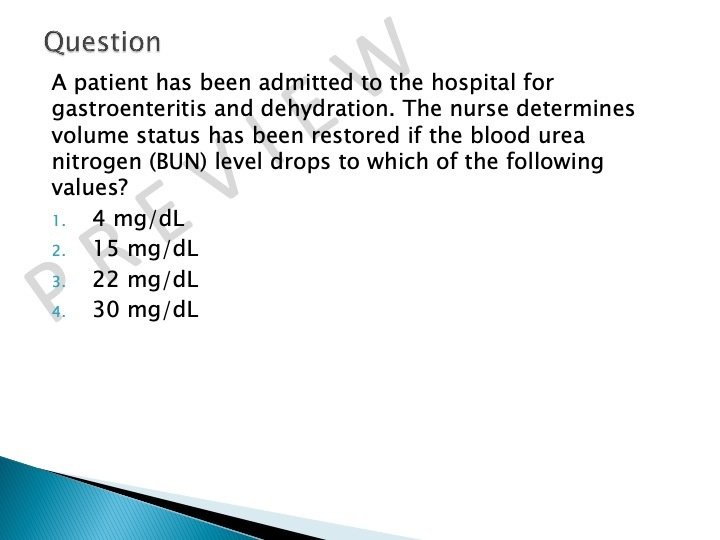 Question

A patient has been admitted to the hospital for gastroenteritis and dehydration. The nurse determines volume status has been restored if the blood urea nitrogen (BUN) level drops to which of the following values?

1. 4 mg/dL
2. 15 mg/dL
3. 22 mg/dL
4. 30 mg/dL

PREVIEW